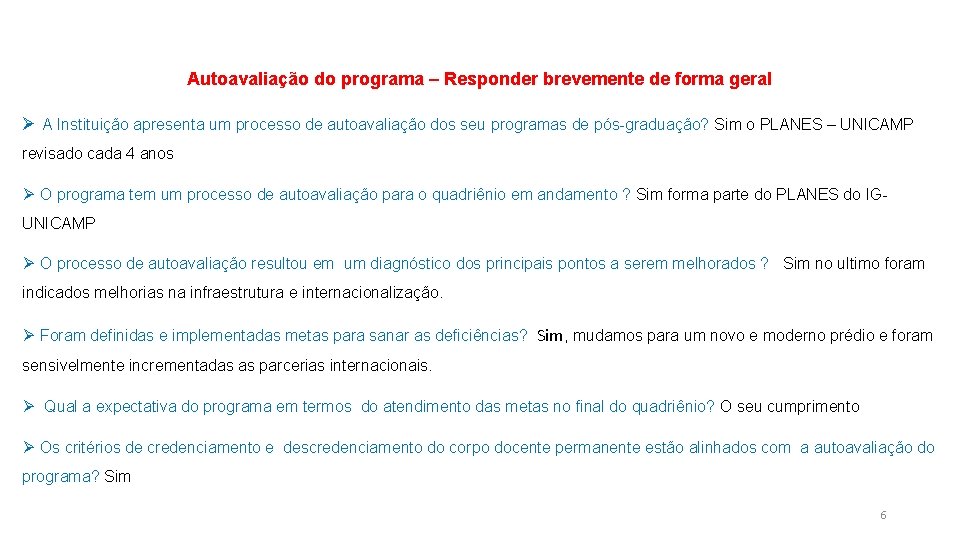 Autoavaliação do programa – Responder brevemente de forma geral

➢ A Instituição apresenta um processo de autoavaliação dos seu programas de pós-graduação? Sim o PLANES – UNICAMP revisado cada 4 anos

➢ O programa tem um processo de autoavaliação para o quadriênio em andamento ? Sim forma parte do PLANES do IG-UNICAMP

➢ O processo de autoavaliação resultou em um diagnóstico dos principais pontos a serem melhorados ? Sim no ultimo foram indicados melhorias na infraestrutura e internacionalização.

➢ Foram definidas e implementadas metas para sanar as deficiências? Sim, mudamos para um novo e moderno prédio e foram sensivelmente incrementadas as parcerias internacionais.

➢ Qual a expectativa do programa em termos do atendimento das metas no final do quadriênio? O seu cumprimento

➢ Os critérios de credenciamento e descredenciamento do corpo docente permanente estão alinhados com a autoavaliação do programa? Sim

6